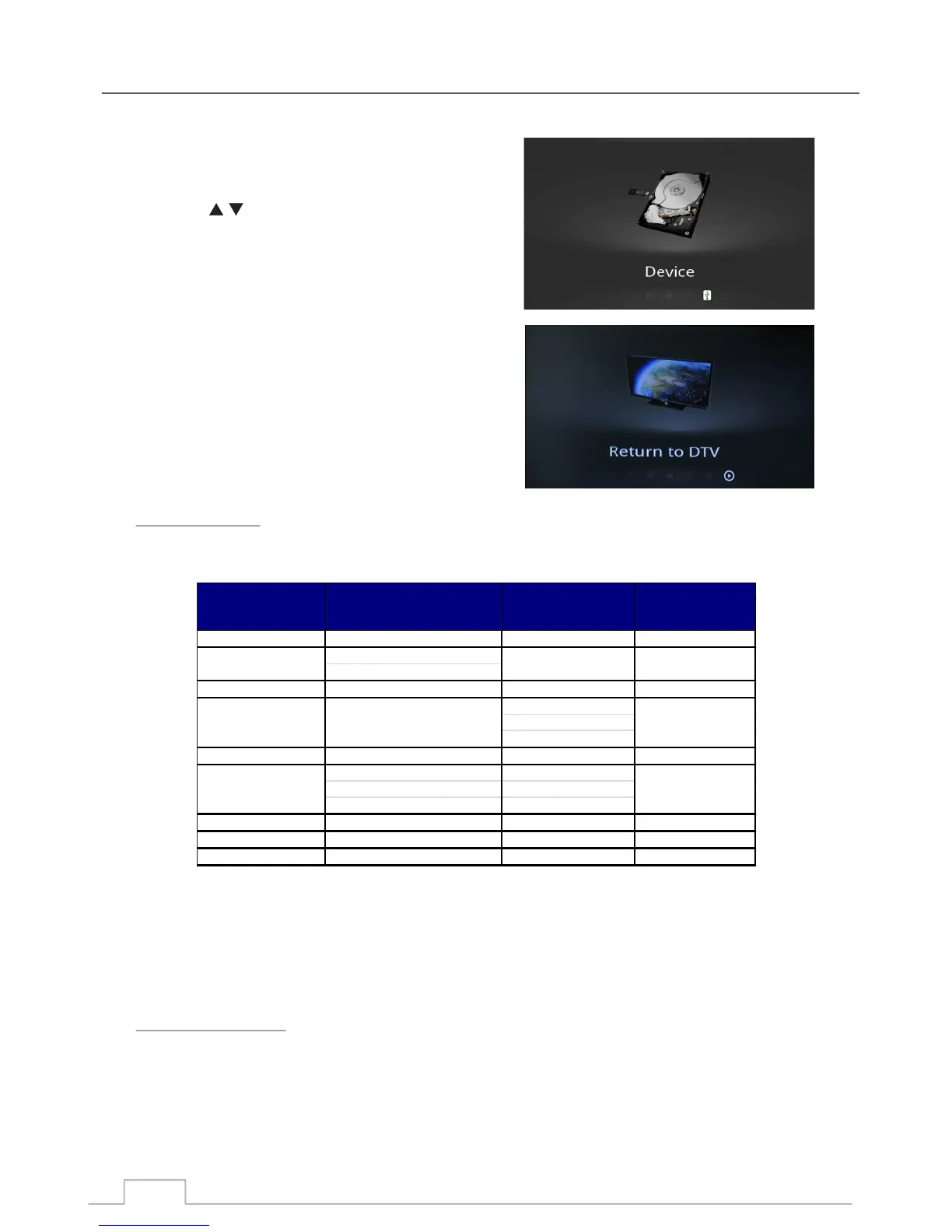 Device

Return to DTV